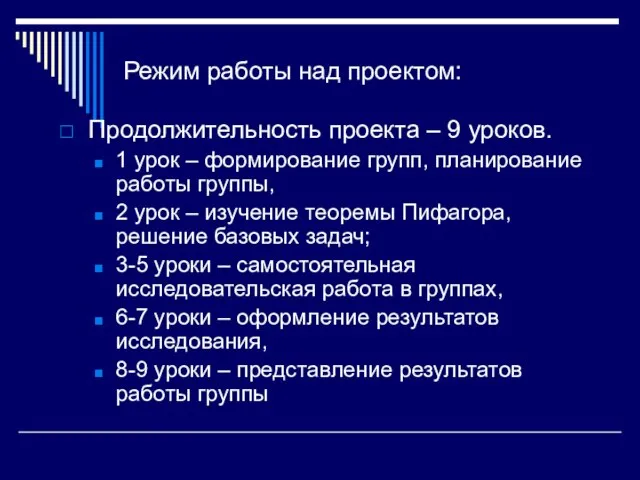 Режим работы над проектом:

Продолжительность проекта – 9 уроков.

1 урок – формирование групп, планирование работы группы,

2 урок – изучение теоремы Пифагора, решение базовых задач;

3-5 уроки – самостоятельная исследовательская работа в группах,

6-7 уроки – оформление результатов исследования,

8-9 уроки – представление результатов работы группы